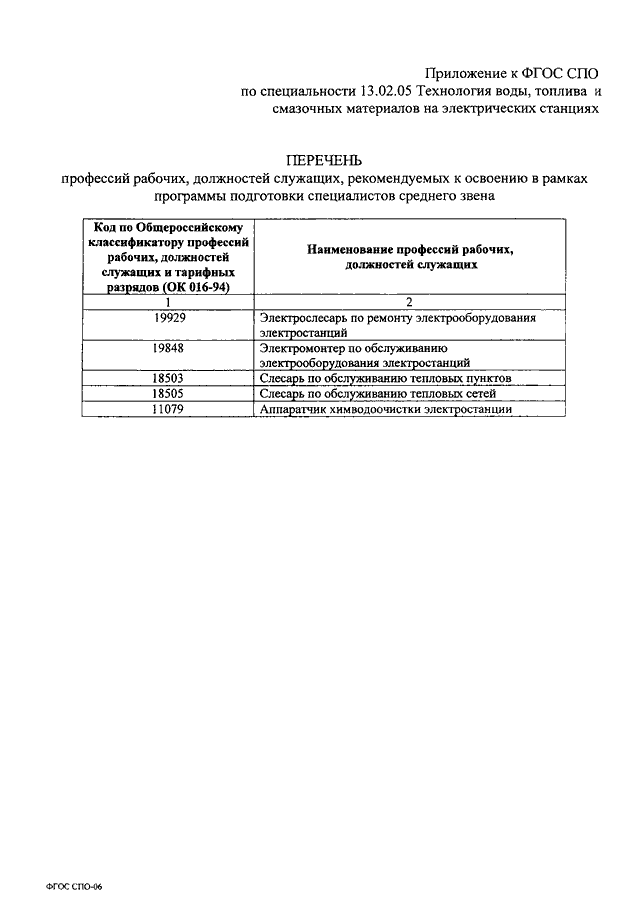 Приложение к ФГОС СПО
по специальности 13.02.05 Технология воды, топлива и смазочных материалов на электрических станциях

ПЕРЕЧЕНЬ
профессий рабочих, должностей служащих, рекомендуемых к освоению в рамках программы подготовки специалистов среднего звена

| Код по Общероссийскому классификатору профессий рабочих, должностей служащих и тарифных разрядов (ОК 016-94) | Наименование профессий рабочих, должностей служащих |
|---|---|
| 1 | 2 |
| 19929 | Электрослесарь по ремонту электрооборудования электростанций |
| 19848 | Электромонтер по обслуживанию электрооборудования электростанций |
| 18503 | Слесарь по обслуживанию тепловых пунктов |
| 18505 | Слесарь по обслуживанию тепловых сетей |
| 11079 | Аппаратчик химводоочистки электростанции |

ФГОС СПО-06